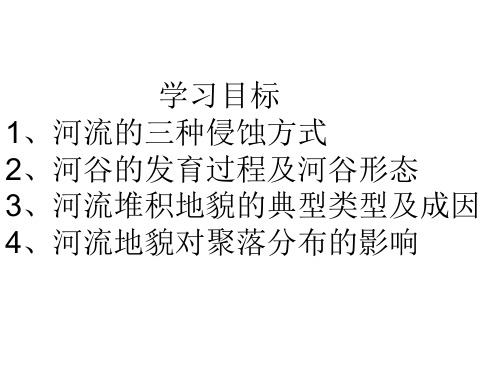 学习目标

1、河流的三种侵蚀方式

2、河谷的发育过程及河谷形态

3、河流堆积地貌的典型类型及成因

4、河流地貌对聚落分布的影响